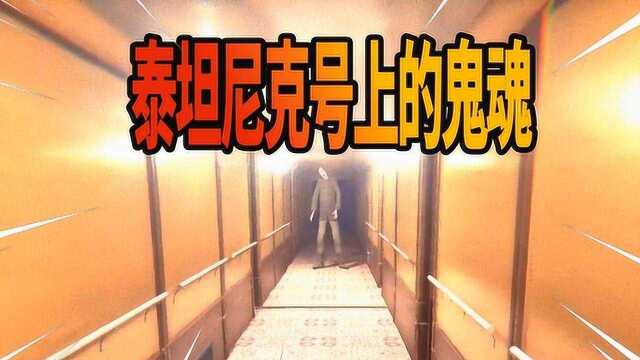 泰坦尼克号上的鬼魂